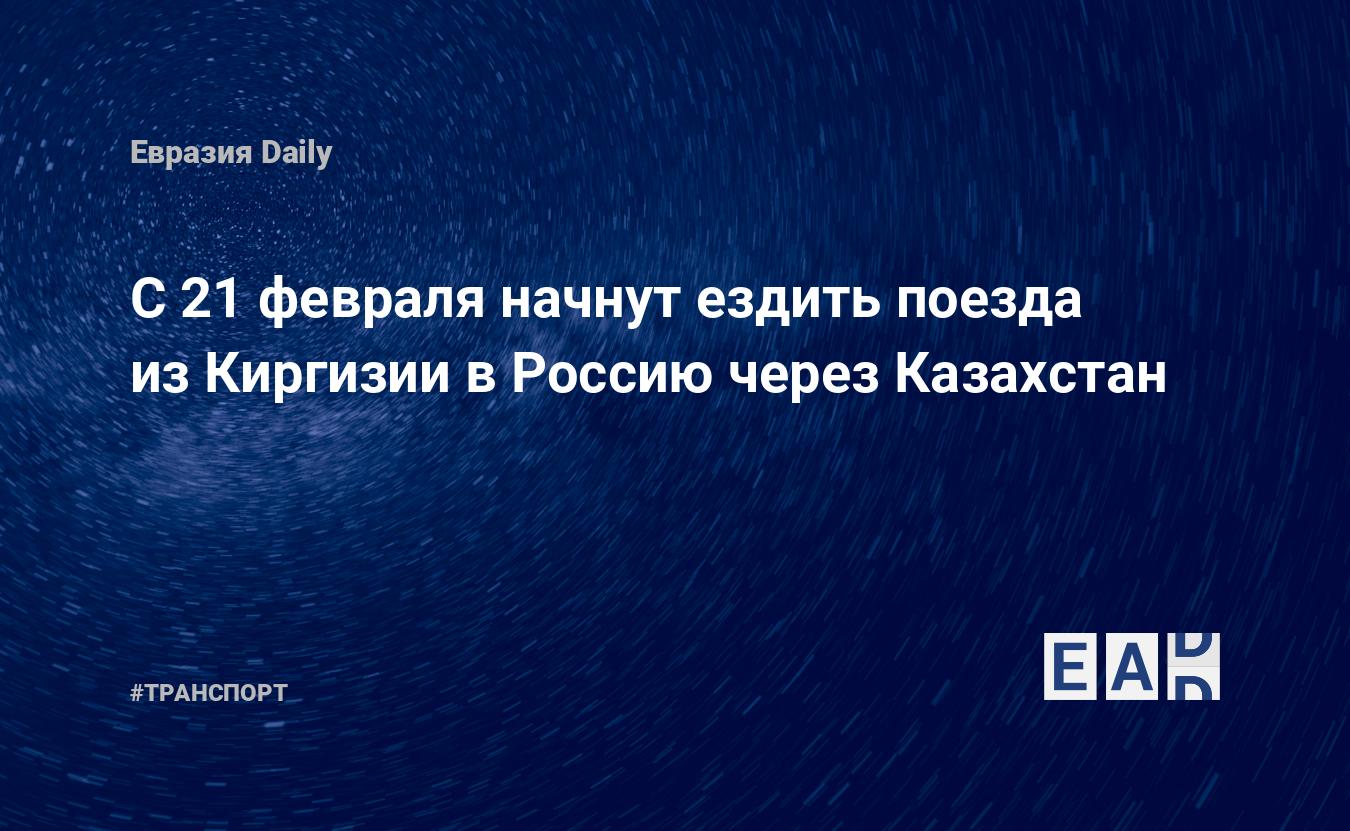 Евразия Daily

С 21 февраля начнут ездить поезда из Киргизии в Россию через Казахстан

#ТРАНСПОРТ

EAD